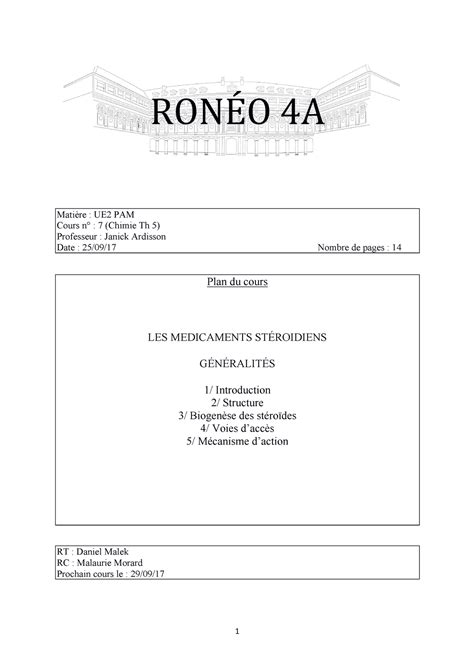 RONÉO 4A

Matière : UE2 PAM
Cours n° : 7 (Chimie Th 5)
Professeur : Janick Ardisson
Date : 25/09/17 Nombre de pages : 14

Plan du cours

LES MEDICAMENTS STÉROIDIENS

GÉNÉRALITÉS

1/ Introduction
2/ Structure
3/ Biogenèse des stéroïdes
4/ Voies d'accès
5/ Mécanisme d'action

RT : Daniel Malek
RC : Malaurie Morard
Prochain cours le : 29/09/17

1